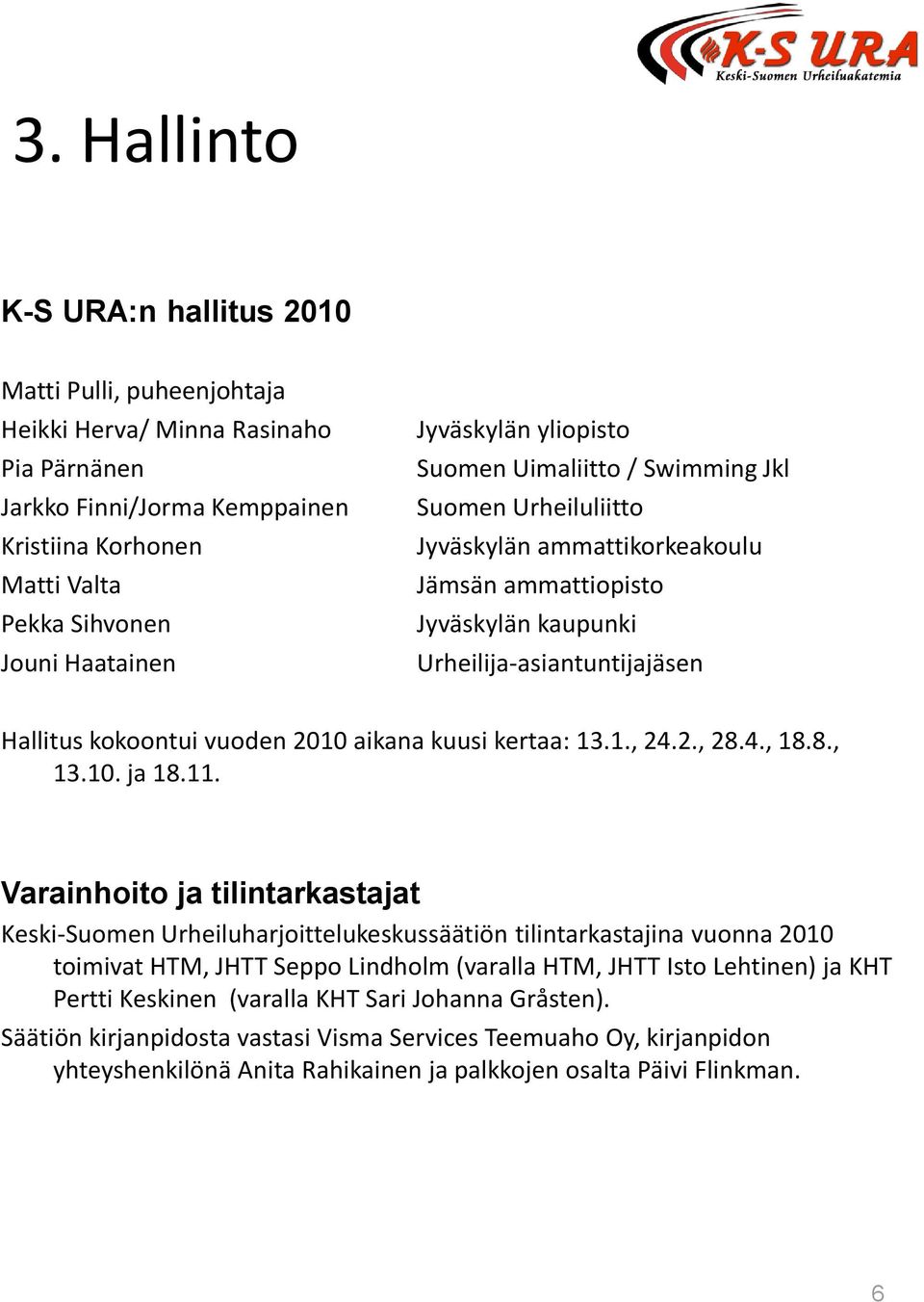 K-S URA
Keski-Suomen Urheiluakatemia

3. Hallinto

K-S URA:n hallitus 2010

Matti Pulli, puheenjohtaja
Heikki Herva/ Minna Rasinaho
Pia Pärnänen
Jarkko Finni/Jorma Kemppainen
Kristiina Korhonen
Matti Valta
Pekka Sihvonen
Jouni Haatainen

Jyväskylän yliopisto
Suomen Uimaliitto / Swimming Jkl
Suomen Urheiluliitto
Jyväskylän ammattikorkeakoulu
Jämsän ammattiopisto
Jyväskylän kaupunki
Urheilija-asiantuntijajäsen

Hallitus kokoontui vuoden 2010 aikana kuusi kertaa: 13.1., 24.2., 28.4., 18.8., 13.10. ja 18.11.

Varainhoito ja tilintarkastajat

Keski-Suomen Urheiluharjoittelukeskussäätiön tilintarkastajina vuonna 2010 toimivat HTM, JHTT Seppo Lindholm (varalla HTM, JHTT Isto Lehtinen) ja KHT Pertti Keskinen (varalla KHT Sari Johanna Gråsten).

Säätiön kirjanpidosta vastasi Visma Services Teemuaho Oy, kirjanpidon yhteyshenkilönä Anita Rahikainen ja palkkojen osalta Päivi Flinkman.

6